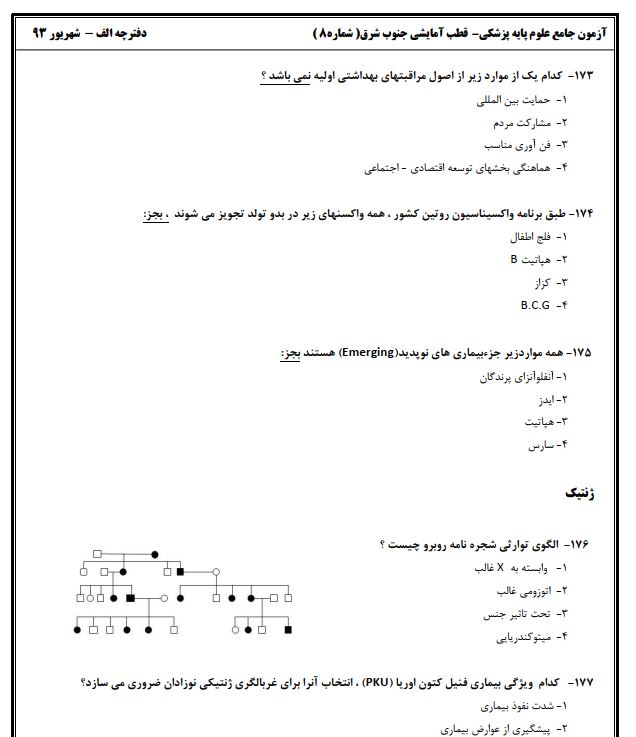 آزمون جامع علوم پایه پزشکی- قطب آمایشی جنوب شرق( شماره۸ )

دفترچه الف – شهریور ۹۳

۱۷۳- کدام یک از موارد زیر از اصول مراقبتهای بهداشتی اولیه نمی باشد ؟

۱- حمایت بین المللی
۲- مشارکت مردم
۳- فن آوری مناسب
۴- هماهنگی بخشهای توسعه اقتصادی - اجتماعی

۱۷۴- طبق برنامه واکسیناسیون روتین کشور ، همه واکسنهای زیر در بدو تولد تجویز می شوند ، بجز:

۱- فلج اطفال
۲- هپاتیت B
۳- کزاز
۴- B.C.G

۱۷۵- همه مواردزیر جزءبیماری های نوپدید(Emerging) هستند بجز:

۱- آنفلوآنزای پرندگان
۲- ایدز
۳- هپاتیت
۴- سارس

ژنتیک

۱۷۶- الگوی توارثی شجره نامه روبرو چیست ؟

۱- وابسته به X غالب
۲- اتوزومی غالب
۳- تحت تاثیر جنس
۴- میتوکندریایی

۱۷۷- کدام ویژگی بیماری فنیل کتون اوریا (PKU) ، انتخاب آنرا برای غربالگری ژنتیکی نوزادان ضروری می سازد؟

۱- شدت نفوذ بیماری
۲- پیشگیری از عوارض بیماری